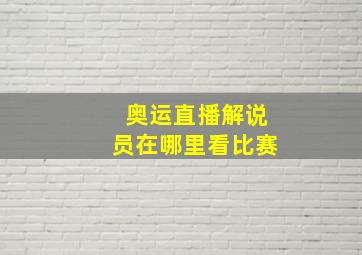 奥运直播解说员在哪里看比赛